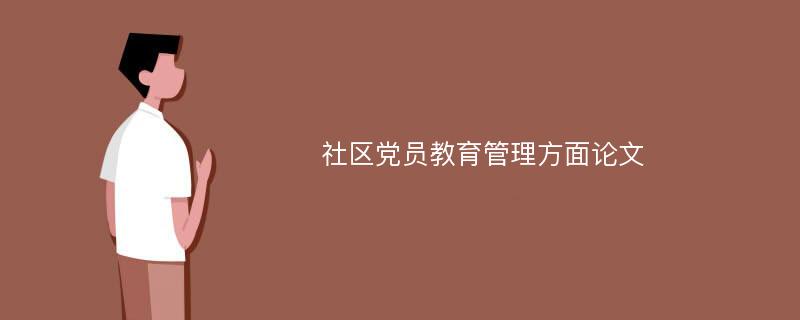 社区党员教育管理方面论文